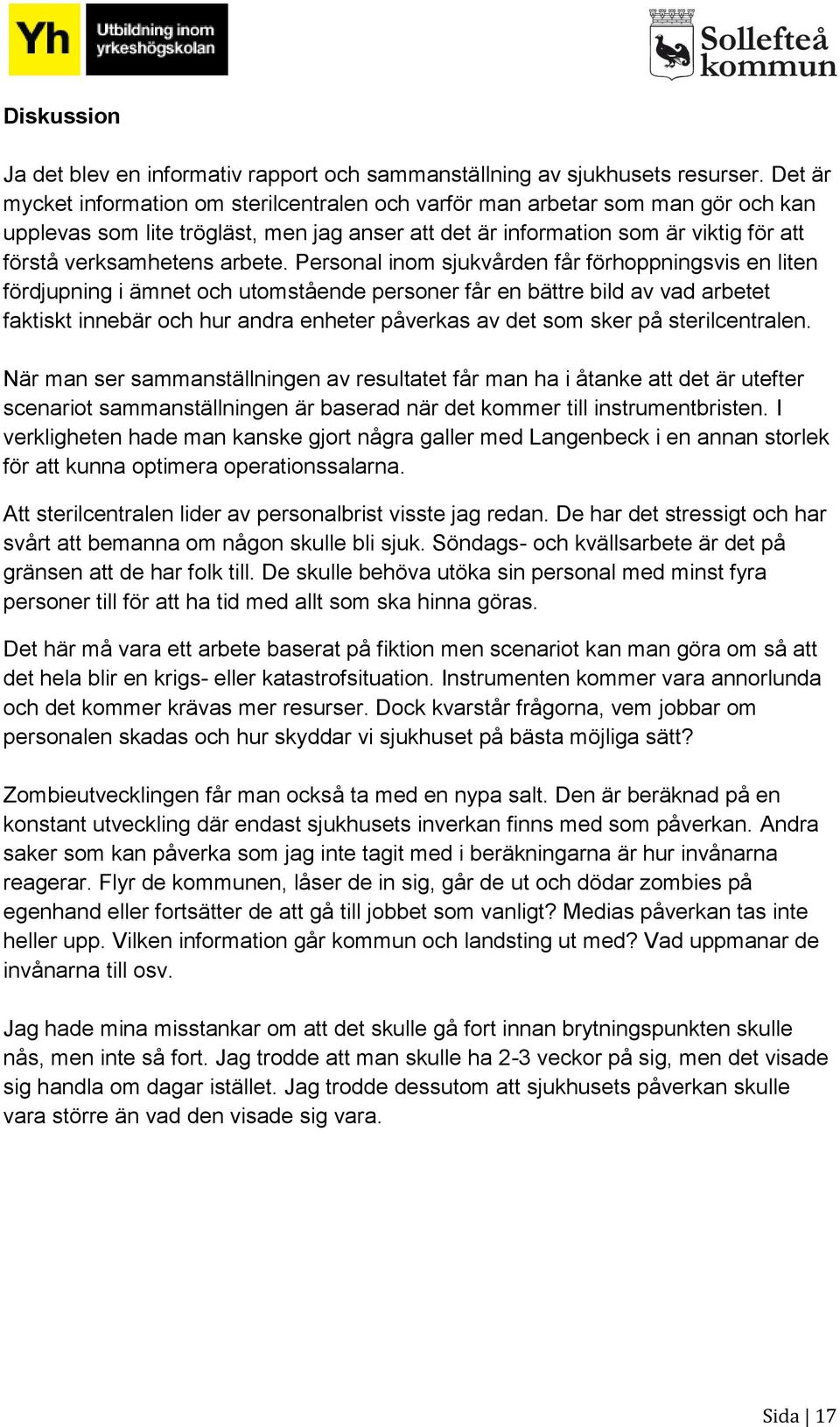 Yh Utbildning inom yrkeshögskolan

Sollefteå kommun

Diskussion

Ja det blev en informativ rapport och sammanställning av sjukhusets resurser. Det är mycket information om sterilcentralen och varför man arbetar som man gör och kan upplevas som lite trögläst, men jag anser att det är information som är viktig för att förstå verksamhetens arbete. Personal inom sjukvården får förhoppningsvis en liten fördjupning i ämnet och utomstående personer får en bättre bild av vad arbetet faktiskt innebär och hur andra enheter påverkas av det som sker på sterilcentralen.

När man ser sammanställningen av resultatet får man ha i åtanke att det är utefter scenariot sammanställningen är baserad när det kommer till instrumentbristen. I verkligheten hade man kanske gjort några galler med Langenbeck i en annan storlek för att kunna optimera operationssalarna.

Att sterilcentralen lider av personalbrist visste jag redan. De har det stressigt och har svårt att bemanna om någon skulle bli sjuk. Söndags- och kvällsarbete är det på gränsen att de har folk till. De skulle behöva utöka sin personal med minst fyra personer till för att ha tid med allt som ska hinna göras.

Det här må vara ett arbete baserat på fiktion men scenariot kan man göra om så att det hela blir en krigs- eller katastrofsituation. Instrumenten kommer vara annorlunda och det kommer krävas mer resurser. Dock kvarstår frågorna, vem jobbar om personalen skadas och hur skyddar vi sjukhuset på bästa möjliga sätt?

Zombieutvecklingen får man också ta med en nypa salt. Den är beräknad på en konstant utveckling där endast sjukhusets inverkan finns med som påverkan. Andra saker som kan påverka som jag inte tagit med i beräkningarna är hur invånarna reagerar. Flyr de kommunen, låser de in sig, går de ut och dödar zombies på egenhand eller fortsätter de att gå till jobbet som vanligt? Medias påverkan tas inte heller upp. Vilken information går kommun och landsting ut med? Vad uppmanar de invånarna till osv.

Jag hade mina misstankar om att det skulle gå fort innan brytningspunkten skulle nås, men inte så fort. Jag trodde att man skulle ha 2-3 veckor på sig, men det visade sig handla om dagar istället. Jag trodde dessutom att sjukhusets påverkan skulle vara större än vad den visade sig vara.

Sida | 17